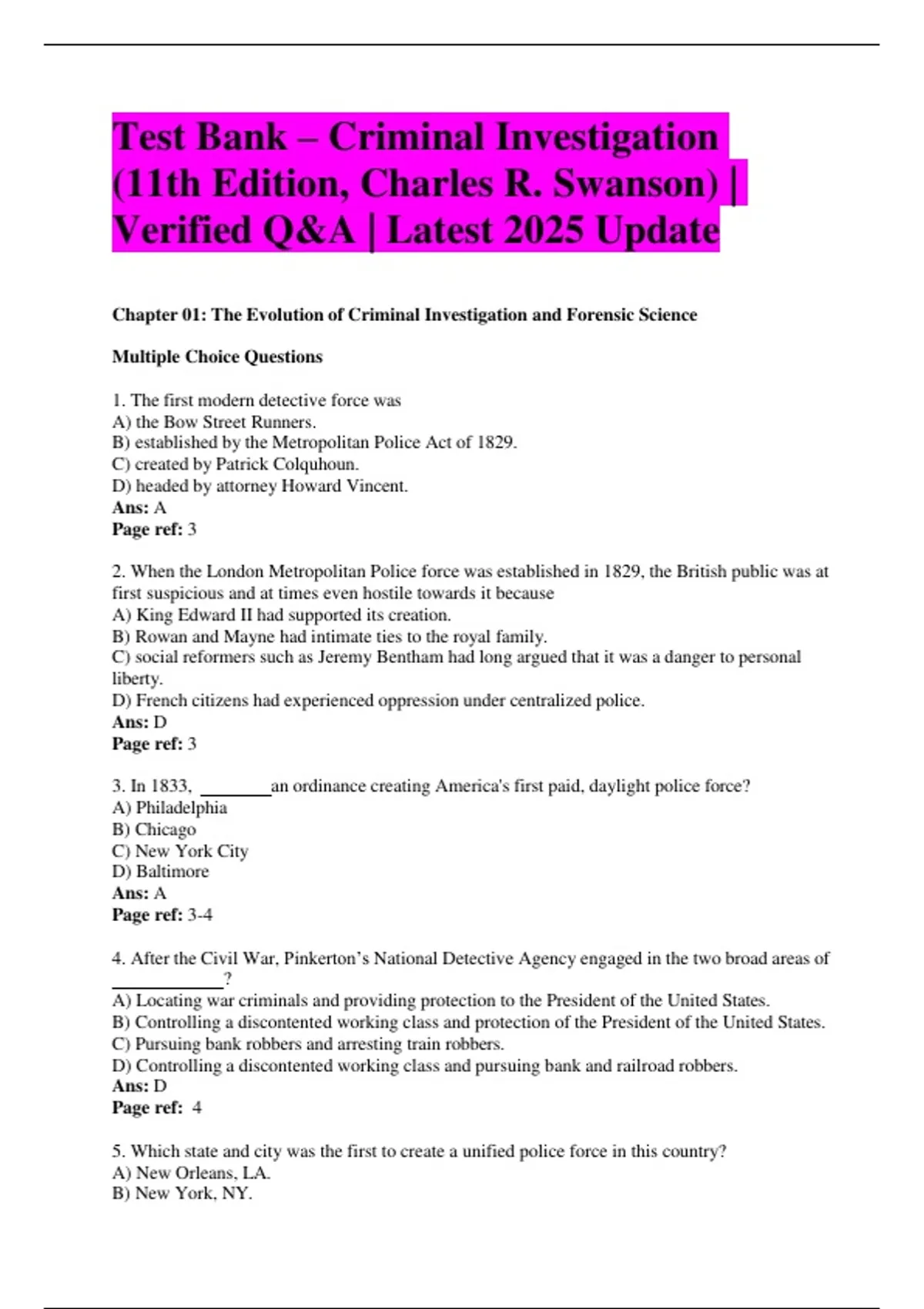 Test Bank – Criminal Investigation (11th Edition, Charles R. Swanson) | Verified Q&A | Latest 2025 Update

Chapter 01: The Evolution of Criminal Investigation and Forensic Science

Multiple Choice Questions

1. The first modern detective force was
A) the Bow Street Runners.
B) established by the Metropolitan Police Act of 1829.
C) created by Patrick Colquhoun.
D) headed by attorney Howard Vincent.
Ans: A
Page ref: 3

2. When the London Metropolitan Police force was established in 1829, the British public was at first suspicious and at times even hostile towards it because
A) King Edward II had supported its creation.
B) Rowan and Mayne had intimate ties to the royal family.
C) social reformers such as Jeremy Bentham had long argued that it was a danger to personal liberty.
D) French citizens had experienced oppression under centralized police.
Ans: D
Page ref: 3

3. In 1833, ________an ordinance creating America's first paid, daylight police force?
A) Philadelphia
B) Chicago
C) New York City
D) Baltimore
Ans: A
Page ref: 3-4

4. After the Civil War, Pinkerton's National Detective Agency engaged in the two broad areas of ____________?
A) Locating war criminals and providing protection to the President of the United States.
B) Controlling a discontented working class and protection of the President of the United States.
C) Pursuing bank robbers and arresting train robbers.
D) Controlling a discontented working class and pursuing bank and railroad robbers.
Ans: D
Page ref: 4

5. Which state and city was the first to create a unified police force in this country?
A) New Orleans, LA.
B) New York, NY.